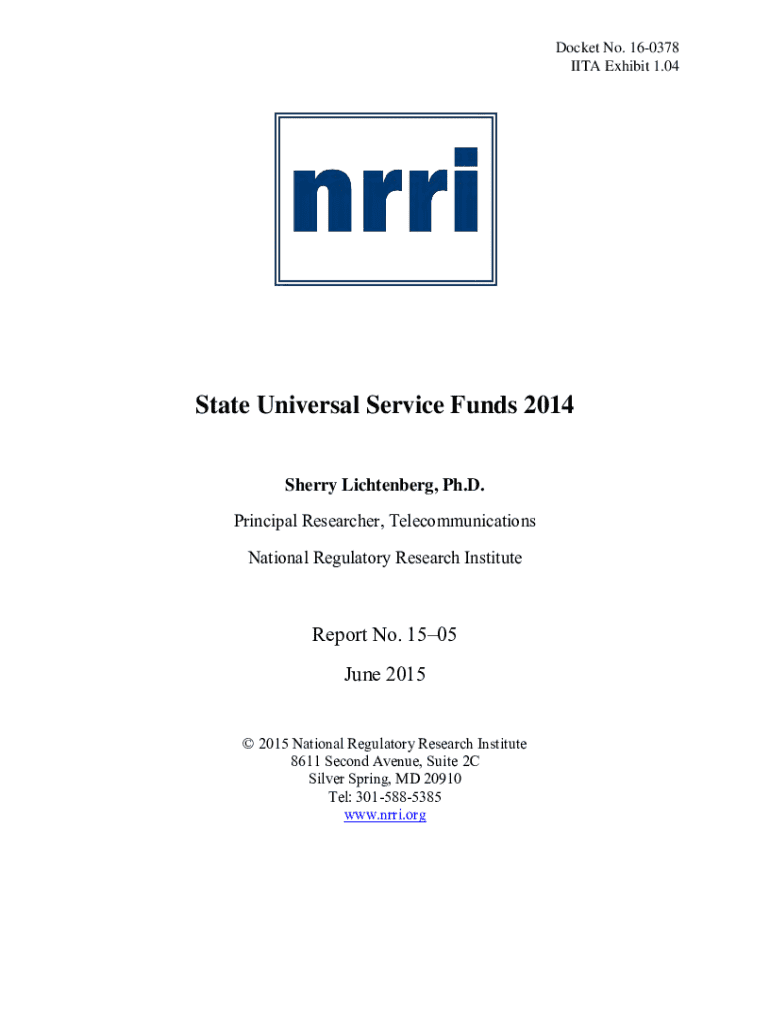 Docket No. 16-0378
IITA Exhibit 1.04

nrri

State Universal Service Funds 2014

Sherry Lichtenberg, Ph.D.

Principal Researcher, Telecommunications

National Regulatory Research Institute

Report No. 15–05

June 2015

© 2015 National Regulatory Research Institute
8611 Second Avenue, Suite 2C
Silver Spring, MD 20910
Tel: 301-588-5385
www.nrri.org